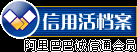 信用活档案
阿里巴巴诚信通会员